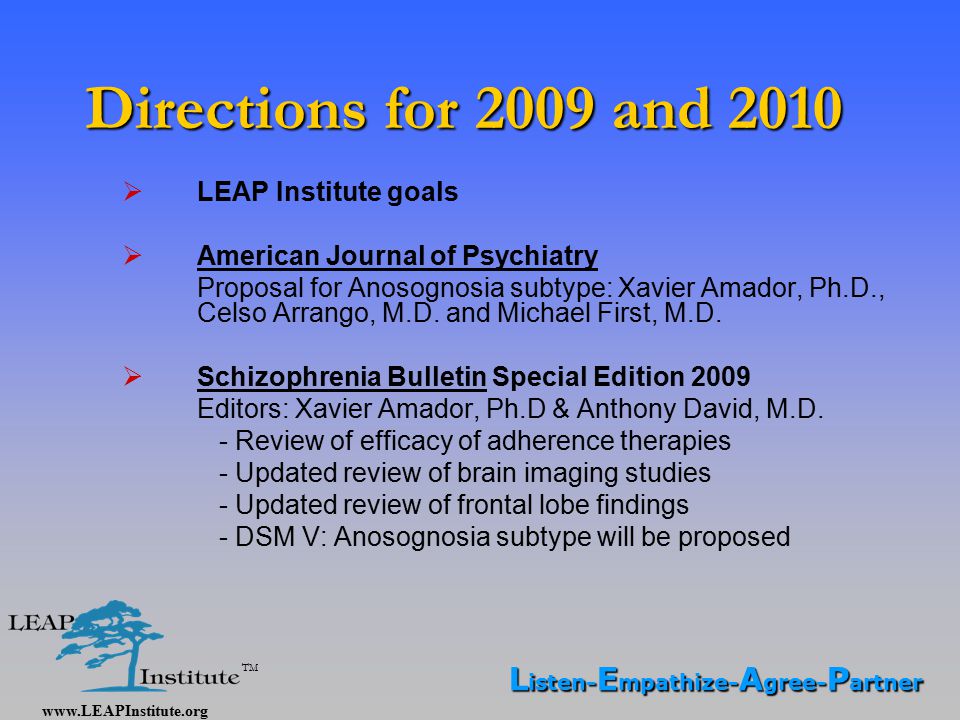 Directions for 2009 and 2010

➢ LEAP Institute goals

➢ American Journal of Psychiatry
Proposal for Anosognosia subtype: Xavier Amador, Ph.D., Celso Arrango, M.D. and Michael First, M.D.

➢ Schizophrenia Bulletin Special Edition 2009
Editors: Xavier Amador, Ph.D & Anthony David, M.D.
- Review of efficacy of adherence therapies
- Updated review of brain imaging studies
- Updated review of frontal lobe findings
- DSM V: Anosognosia subtype will be proposed

LEAP Institute TM
www.LEAPInstitute.org

Listen-Empathize-Agree-Partner